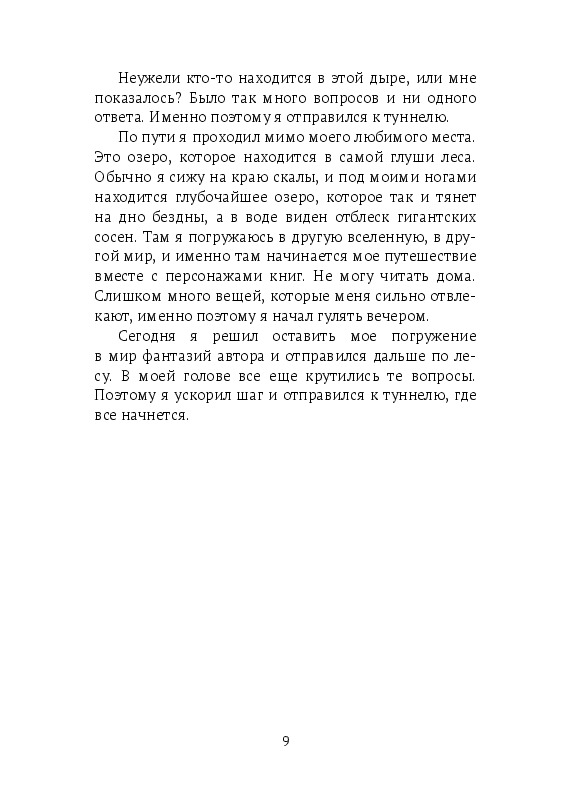 Неужели кто-то находится в этой дыре, или мне показалось? Было так много вопросов и ни одного ответа. Именно поэтому я отправился к туннелю.

По пути я проходил мимо моего любимого места. Это озеро, которое находится в самой глуши леса. Обычно я сижу на краю скалы, и под моими ногами находится глубочайшее озеро, которое так и тянет на дно бездны, а в воде виден отблеск гигантских сосен. Там я погружаюсь в другую вселенную, в другой мир, и именно там начинается мое путешествие вместе с персонажами книг. Не могу читать дома. Слишком много вещей, которые меня сильно отвлекают, именно поэтому я начал гулять вечером.

Сегодня я решил оставить мое погружение в мир фантазий автора и отправился дальше по лесу. В моей голове все еще крутились те вопросы. Поэтому я ускорил шаг и отправился к туннелю, где все начнется.

9